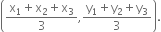 $\left(\frac{x_1+x_2+x_3}{3},\frac{y_1+y_2+y_3}{3}\right)$.